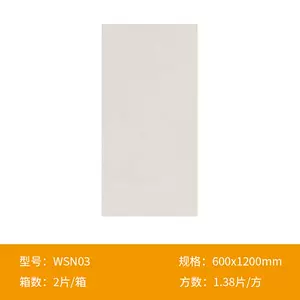 型号：WSN03
箱数：2片/箱

规格：600x1200mm
方数：1.38片/方